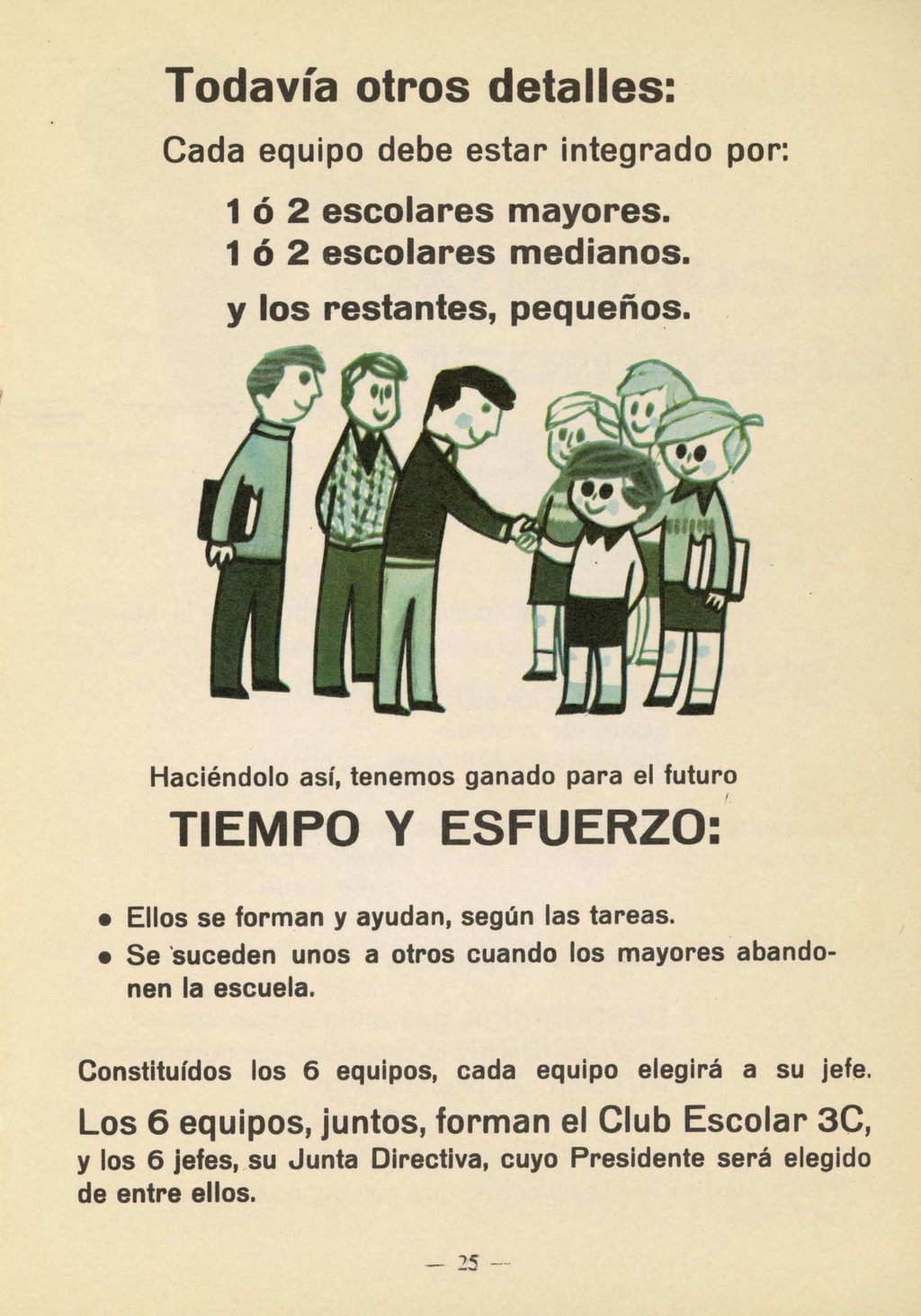 Todavía otros detalles:

Cada equipo debe estar integrado por:

1 ó 2 escolares mayores.
1 ó 2 escolares medianos.
y los restantes, pequeños.

Haciéndolo así, tenemos ganado para el futuro

TIEMPO Y ESFUERZO:

• Ellos se forman y ayudan, según las tareas.
• Se suceden unos a otros cuando los mayores abandonen la escuela.

Constituídos los 6 equipos, cada equipo elegirá a su jefe.

Los 6 equipos, juntos, forman el Club Escolar 3C, y los 6 jefes, su Junta Directiva, cuyo Presidente será elegido de entre ellos.

— 25 —